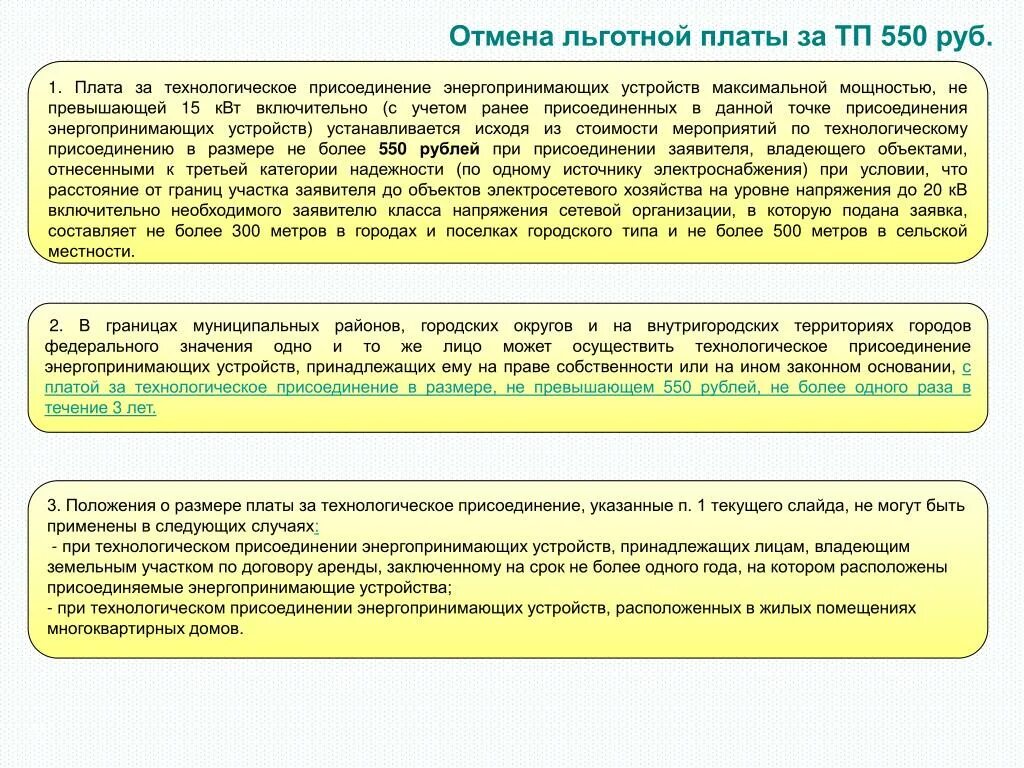 Отмена льготной платы за ТП 550 руб.

1. Плата за технологическое присоединение энергопринимающих устройств максимальной мощностью, не превышающей 15 кВт включительно (с учетом ранее присоединенных в данной точке присоединения энергопринимающих устройств) устанавливается исходя из стоимости мероприятий по технологическому присоединению в размере не более 550 рублей при присоединении заявителя, владеющего объектами, отнесенными к третьей категории надежности (по одному источнику электроснабжения) при условии, что расстояние от границ участка заявителя до объектов электросетевого хозяйства на уровне напряжения до 20 кВ включительно необходимого заявителю класса напряжения сетевой организации, в которую подана заявка, составляет не более 300 метров в городах и поселках городского типа и не более 500 метров в сельской местности.

2. В границах муниципальных районов, городских округов и на внутригородских территориях городов федерального значения одно и то же лицо может осуществить технологическое присоединение энергопринимающих устройств, принадлежащих ему на праве собственности или на ином законном основании, с платой за технологическое присоединение в размере, не превышающем 550 рублей, не более одного раза в течение 3 лет.

3. Положения о размере платы за технологическое присоединение, указанные п. 1 текущего слайда, не могут быть применены в следующих случаях:
- при технологическом присоединении энергопринимающих устройств, принадлежащих лицам, владеющим земельным участком по договору аренды, заключенному на срок не более одного года, на котором расположены присоединяемые энергопринимающие устройства;
- при технологическом присоединении энергопринимающих устройств, расположенных в жилых помещениях многоквартирных домов.